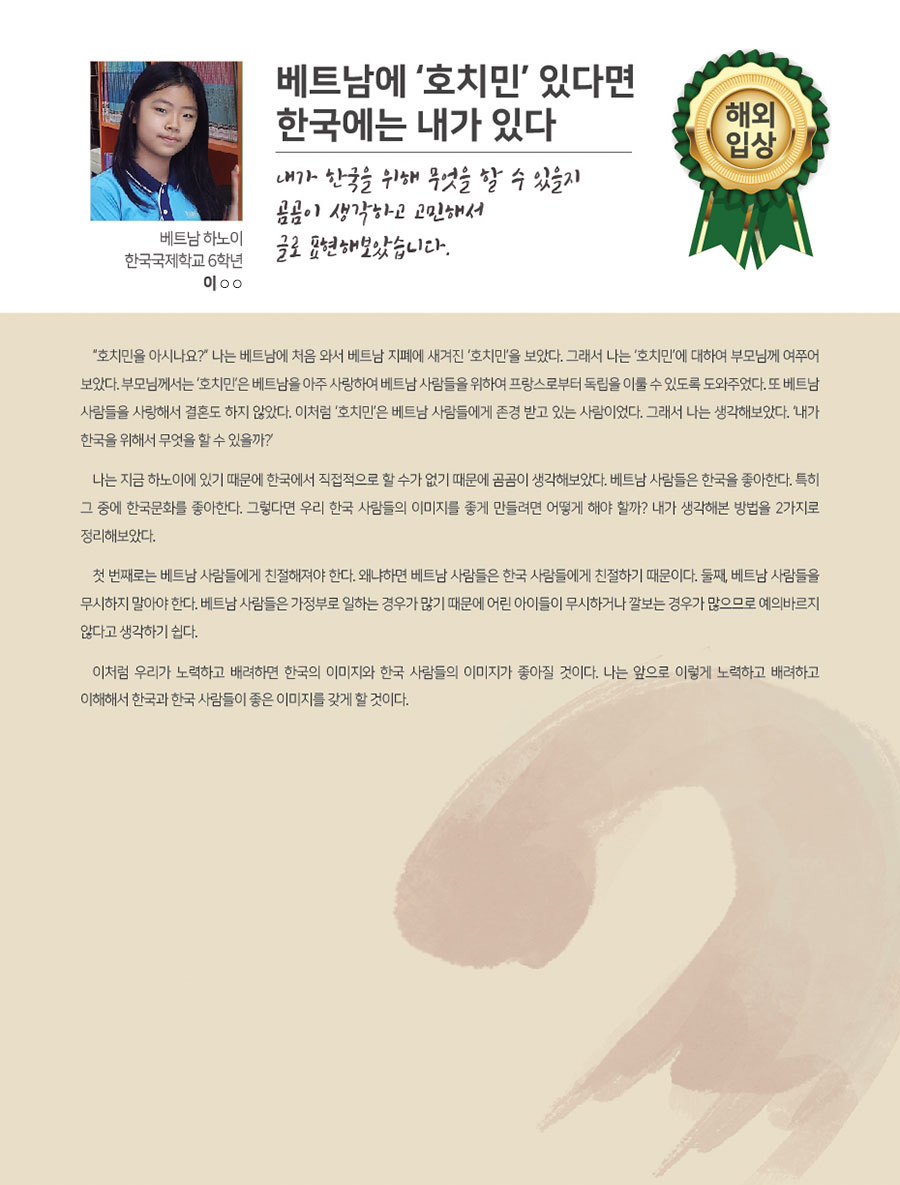 베트남 하노이
한국국제학교 6학년
이○○

베트남에 '호치민' 있다면
한국에는 내가 있다

내가 한국을 위해 무엇을 할 수 있을지
곰곰이 생각하고 고민해서
글로 표현해보았습니다.

해외
입상

"호치민을 아시나요?" 나는 베트남에 처음 와서 베트남 지폐에 새겨진 '호치민'을 보았다. 그래서 나는 '호치민'에 대하여 부모님께 여쭈어 보았다. 부모님께서는 '호치민'은 베트남을 아주 사랑하여 베트남 사람들을 위하여 프랑스로부터 독립을 이룰 수 있도록 도와주었다. 또 베트남 사람들을 사랑해서 결혼도 하지 않았다. 이처럼 '호치민'은 베트남 사람들에게 존경 받고 있는 사람이었다. 그래서 나는 생각해보았다. '내가 한국을 위해서 무엇을 할 수 있을까?'

나는 지금 하노이에 있기 때문에 한국에서 직접적으로 할 수가 없기 때문에 곰곰이 생각해보았다. 베트남 사람들은 한국을 좋아한다. 특히 그 중에 한국문화를 좋아한다. 그렇다면 우리 한국 사람들의 이미지를 좋게 만들려면 어떻게 해야 할까? 내가 생각해본 방법을 2가지로 정리해보았다.

첫 번째로는 베트남 사람들에게 친절해져야 한다. 왜냐하면 베트남 사람들은 한국 사람들에게 친절하기 때문이다. 둘째, 베트남 사람들을 무시하지 말아야 한다. 베트남 사람들은 가정부로 일하는 경우가 많기 때문에 어린 아이들이 무시하거나 깔보는 경우가 많으므로 예의바르지 않다고 생각하기 쉽다.

이처럼 우리가 노력하고 배려하면 한국의 이미지와 한국 사람들의 이미지가 좋아질 것이다. 나는 앞으로 이렇게 노력하고 배려하고 이해해서 한국과 한국 사람들이 좋은 이미지를 갖게 할 것이다.